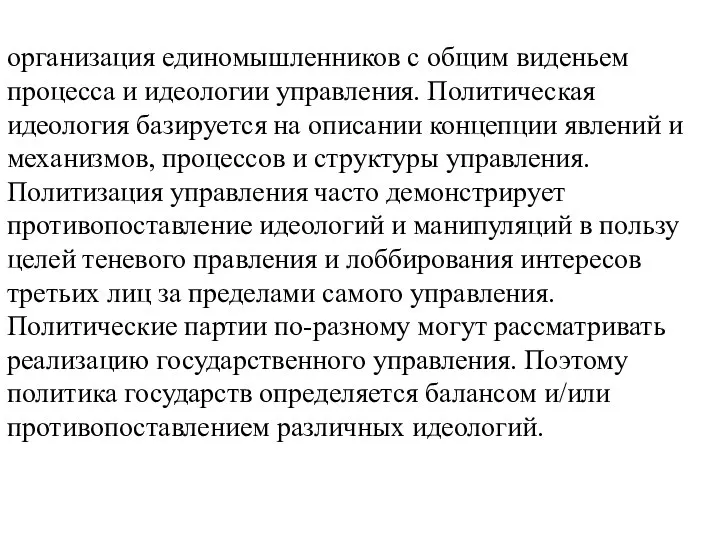 организация единомышленников с общим виденьем процесса и идеологии управления. Политическая идеология базируется на описании концепции явлений и механизмов, процессов и структуры управления. Политизация управления часто демонстрирует противопоставление идеологий и манипуляций в пользу целей теневого правления и лоббирования интересов третьих лиц за пределами самого управления. Политические партии по-разному могут рассматривать реализацию государственного управления. Поэтому политика государств определяется балансом и/или противопоставлением различных идеологий.